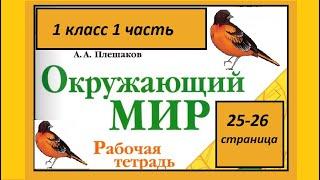 1 класс 1 часть

А. А. Плешаков

Окружающий
МИР

25-26
страница

Рабочая
тетрадь